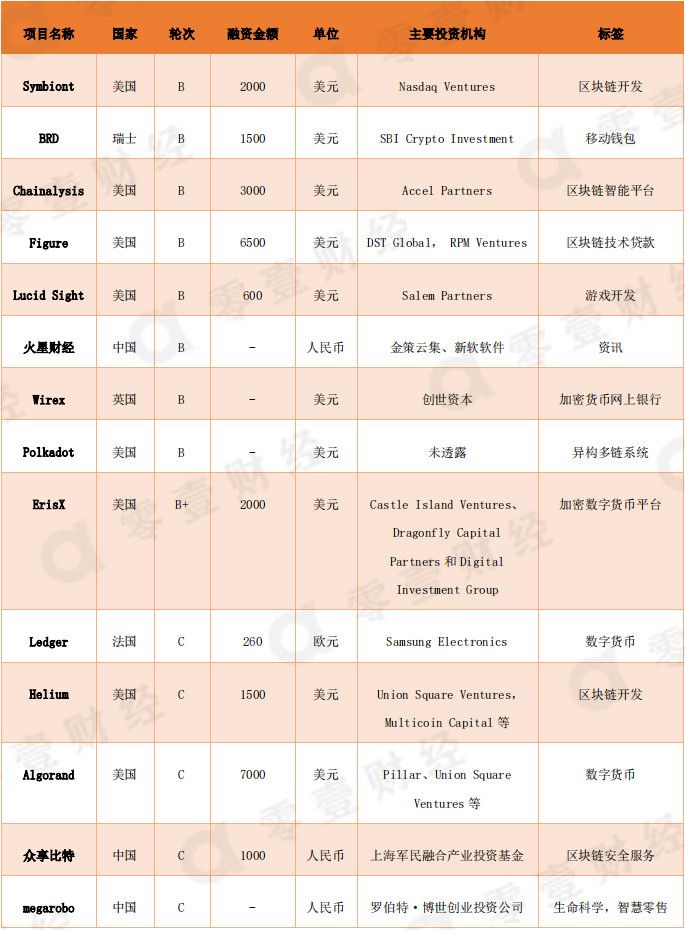 | 项目名称 | 国家 | 轮次 | 融资金额 | 单位 | 主要投资机构 | 标签 |
|---|---|---|---|---|---|---|
| Symbiont | 美国 | B | 2000 | 美元 | Nasdaq Ventures | 区块链开发 |
| BRD | 瑞士 | B | 1500 | 美元 | SBI Crypto Investment | 移动钱包 |
| Chainalysis | 美国 | B | 3000 | 美元 | Accel Partners | 区块链智能平台 |
| Figure | 美国 | B | 6500 | 美元 | DST Global， RPM Ventures | 区块链技术贷款 |
| Lucid Sight | 美国 | B | 600 | 美元 | Salem Partners | 游戏开发 |
| 火星财经 | 中国 | B | - | 人民币 | 金策云集、新软软件 | 资讯 |
| Wirex | 英国 | B | - | 美元 | 创世资本 | 加密货币网上银行 |
| Polkadot | 美国 | B | - | 美元 | 未透露 | 异构多链系统 |
| ErisX | 美国 | B+ | 2000 | 美元 | Castle Island Ventures、Dragonfly Capital Partners 和 Digital Investment Group | 加密数字货币平台 |
| Ledger | 法国 | C | 260 | 欧元 | Samsung Electronics | 数字货币 |
| Helium | 美国 | C | 1500 | 美元 | Union Square Ventures, Multicoin Capital 等 | 区块链开发 |
| Algorand | 美国 | C | 7000 | 美元 | Pillar、Union Square Ventures 等 | 数字货币 |
| 众享比特 | 中国 | C | 1000 | 人民币 | 上海军民融合产业投资基金 | 区块链安全服务 |
| megarobo | 中国 | C | - | 人民币 | 罗伯特·博世创业投资公司 | 生命科学，智慧零售 |